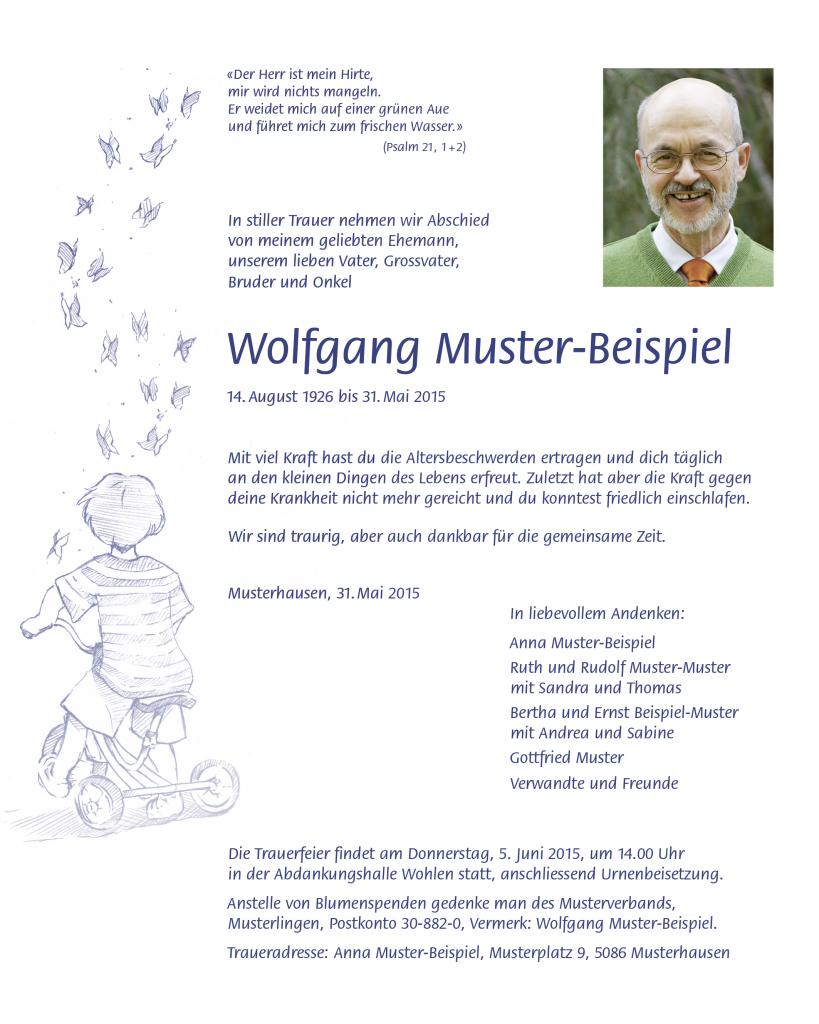 «Der Herr ist mein Hirte,
mir wird nichts mangeln.
Er weidet mich auf einer grünen Aue
und führet mich zum frischen Wasser.»
(Psalm 21, 1+2)

In stiller Trauer nehmen wir Abschied von meinem geliebten Ehemann, unserem lieben Vater, Grossvater, Bruder und Onkel

Wolfgang Muster-Beispiel

14. August 1926 bis 31. Mai 2015

Mit viel Kraft hast du die Altersbeschwerden ertragen und dich täglich an den kleinen Dingen des Lebens erfreut. Zuletzt hat aber die Kraft gegen deine Krankheit nicht mehr gereicht und du konntest friedlich einschlafen.

Wir sind traurig, aber auch dankbar für die gemeinsame Zeit.

Musterhausen, 31. Mai 2015

In liebevollem Andenken:

Anna Muster-Beispiel

Ruth und Rudolf Muster-Muster
mit Sandra und Thomas

Bertha und Ernst Beispiel-Muster
mit Andrea und Sabine

Gottfried Muster

Verwandte und Freunde

Die Trauerfeier findet am Donnerstag, 5. Juni 2015, um 14.00 Uhr in der Abdankungshalle Wohlen statt, anschliessend Urnenbeisetzung.

Anstelle von Blumenspenden gedenke man des Musterverbands, Musterlingen, Postkonto 30-882-0, Vermerk: Wolfgang Muster-Beispiel.

Traueradresse: Anna Muster-Beispiel, Musterplatz 9, 5086 Musterhausen